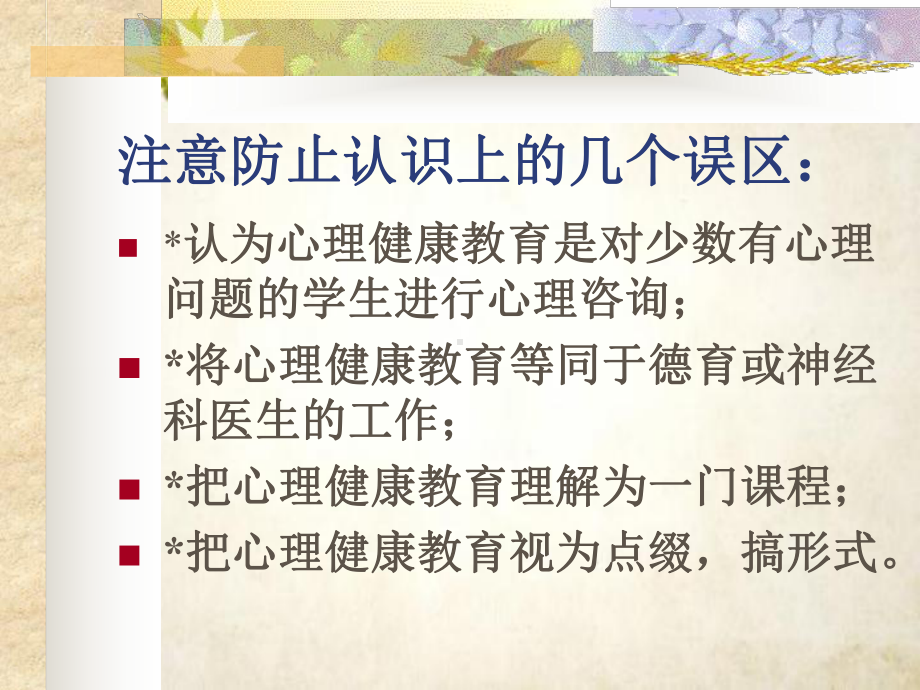 注意防止认识上的几个误区：

*认为心理健康教育是对少数有心理问题的学生进行心理咨询；

*将心理健康教育等同于德育或神经科医生的工作；

*把心理健康教育理解为一门课程；

*把心理健康教育视为点缀，搞形式。